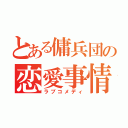 とある傭兵団の
恋愛事情
ラブコメディ